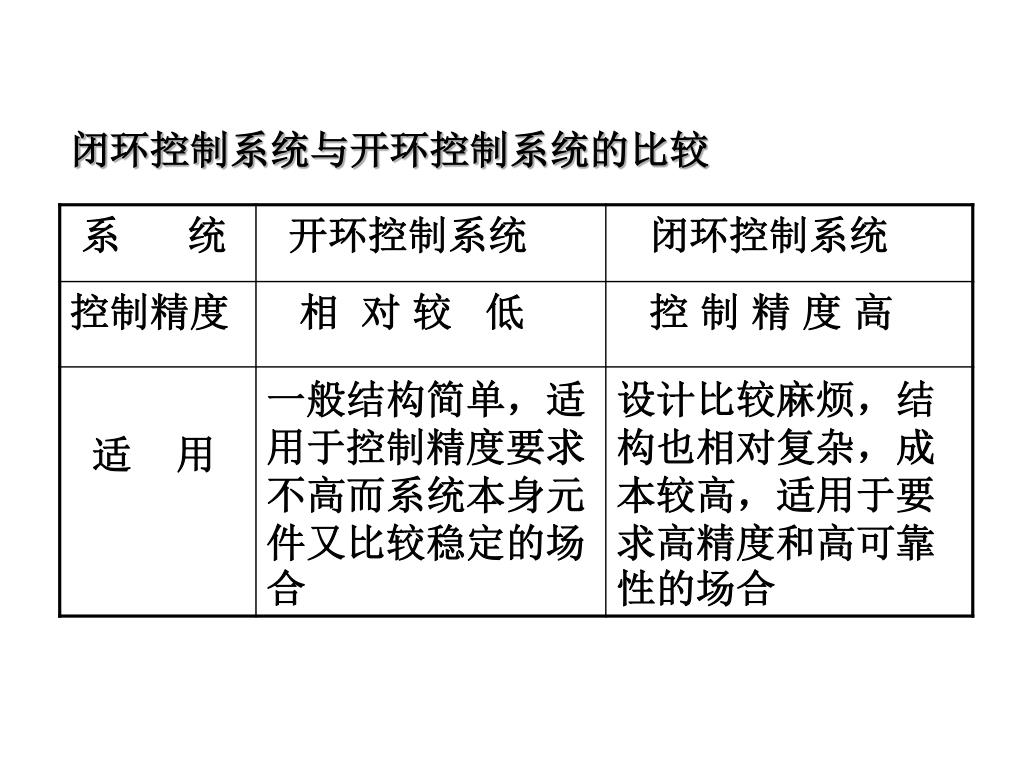 闭环控制系统与开环控制系统的比较

| 系 统 | 开环控制系统 | 闭环控制系统 |
|---|---|---|
| 控制精度 | 相 对 较 低 | 控 制 精 度 高 |
| 适 用 | 一般结构简单，适用于控制精度要求不高而系统本身元件又比较稳定的场合 | 设计比较麻烦，结构也相对复杂，成本较高，适用于要求高精度和高可靠性的场合 |